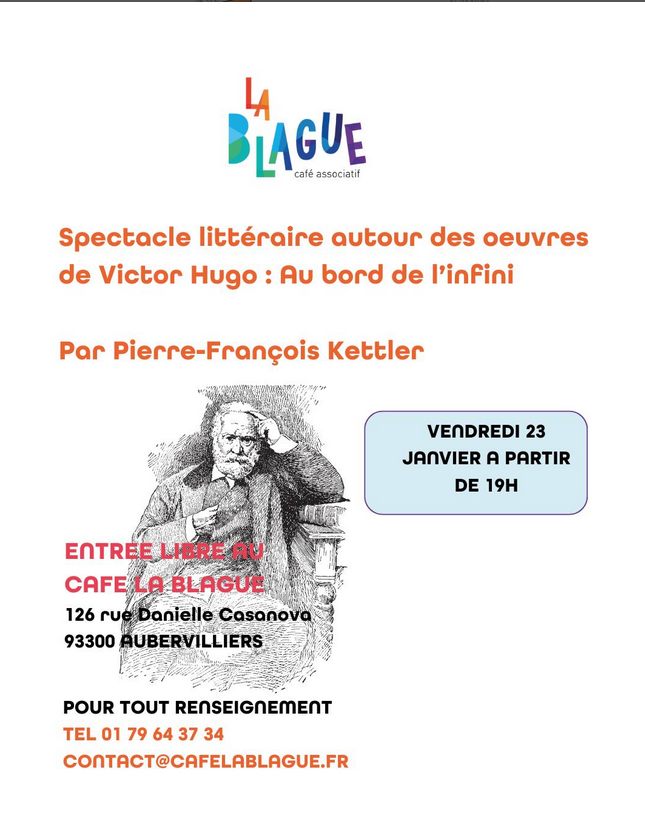 LA BLAGUE
café associatif

Spectacle littéraire autour des oeuvres de Victor Hugo : Au bord de l'infini

Par Pierre-François Kettler

VENDREDI 23 JANVIER A PARTIR DE 19H

ENTREE LIBRE AU CAFE LA BLAGUE
126 rue Danielle Casanova
93300 AUBERVILLIERS

POUR TOUT RENSEIGNEMENT
TEL 01 79 64 37 34
CONTACT@CAFELABLAGUE.FR